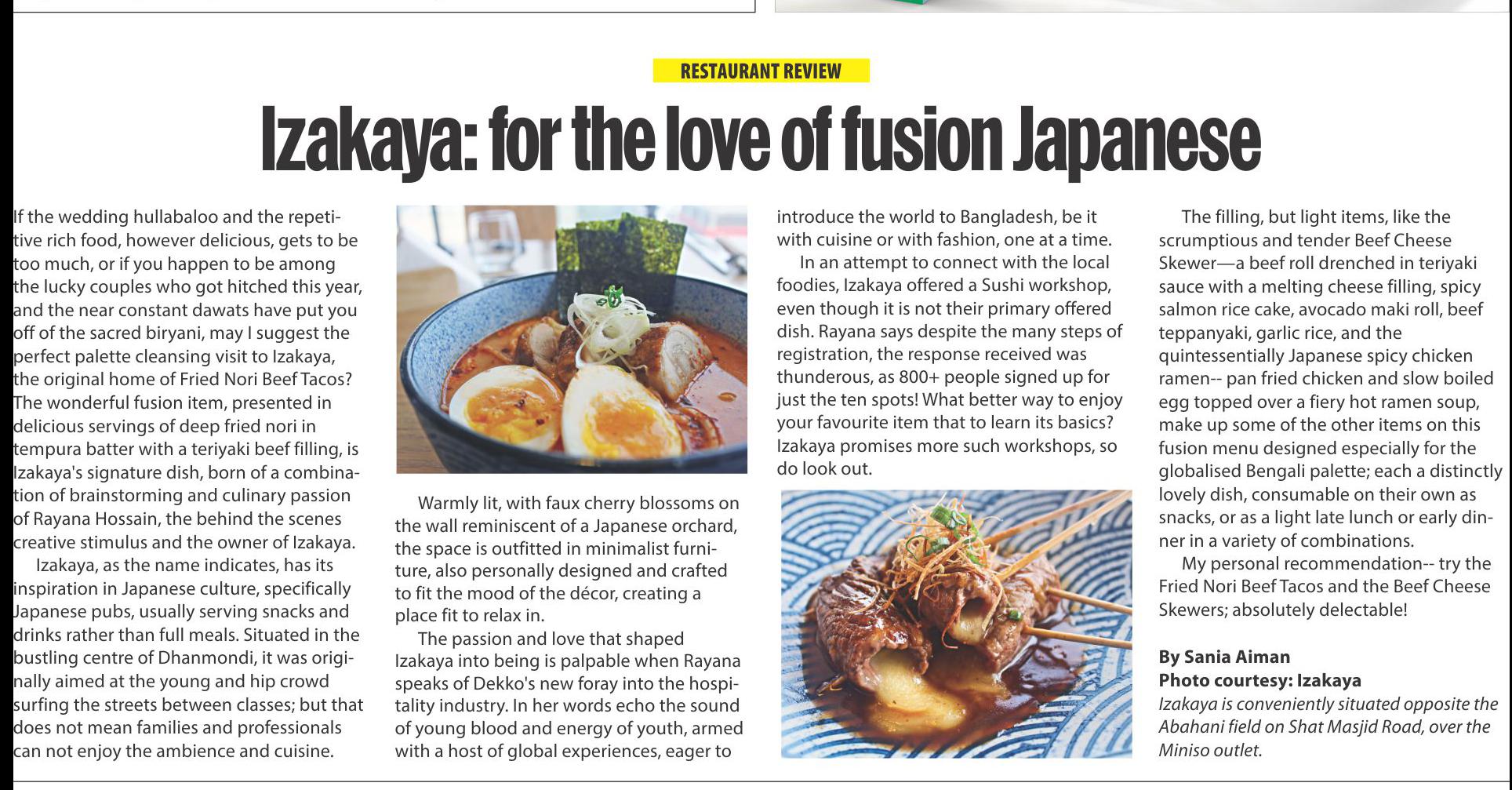 RESTAURANT REVIEW

Izakaya: for the love of fusion Japanese

If the wedding hullabaloo and the repetitive rich food, however delicious, gets to be too much, or if you happen to be among the lucky couples who got hitched this year, and the near constant dawats have put you off of the sacred biryani, may I suggest the perfect palette cleansing visit to Izakaya, the original home of Fried Nori Beef Tacos? The wonderful fusion item, presented in delicious servings of deep fried nori in tempura batter with a teriyaki beef filling, is Izakaya's signature dish, born of a combination of brainstorming and culinary passion of Rayana Hossain, the behind the scenes creative stimulus and the owner of Izakaya.

Izakaya, as the name indicates, has its inspiration in Japanese culture, specifically Japanese pubs, usually serving snacks and drinks rather than full meals. Situated in the bustling centre of Dhanmondi, it was originally aimed at the young and hip crowd surfing the streets between classes; but that does not mean families and professionals can not enjoy the ambience and cuisine.

Warmly lit, with faux cherry blossoms on the wall reminiscent of a Japanese orchard, the space is outfitted in minimalist furniture, also personally designed and crafted to fit the mood of the décor, creating a place fit to relax in.

The passion and love that shaped Izakaya into being is palpable when Rayana speaks of Dekko's new foray into the hospitality industry. In her words echo the sound of young blood and energy of youth, armed with a host of global experiences, eager to introduce the world to Bangladesh, be it with cuisine or with fashion, one at a time.

In an attempt to connect with the local foodies, Izakaya offered a Sushi workshop, even though it is not their primary offered dish. Rayana says despite the many steps of registration, the response received was thunderous, as 800+ people signed up for just the ten spots! What better way to enjoy your favourite item that to learn its basics? Izakaya promises more such workshops, so do look out.

The filling, but light items, like the scrumptious and tender Beef Cheese Skewer—a beef roll drenched in teriyaki sauce with a melting cheese filling, spicy salmon rice cake, avocado maki roll, beef teppanyaki, garlic rice, and the quintessentially Japanese spicy chicken ramen-- pan fried chicken and slow boiled egg topped over a fiery hot ramen soup, make up some of the other items on this fusion menu designed especially for the globalised Bengali palette; each a distinctly lovely dish, consumable on their own as snacks, or as a light late lunch or early dinner in a variety of combinations.

My personal recommendation-- try the Fried Nori Beef Tacos and the Beef Cheese Skewers; absolutely delectable!

By Sania Aiman
Photo courtesy: Izakaya
Izakaya is conveniently situated opposite the Abahani field on Shat Masjid Road, over the Miniso outlet.